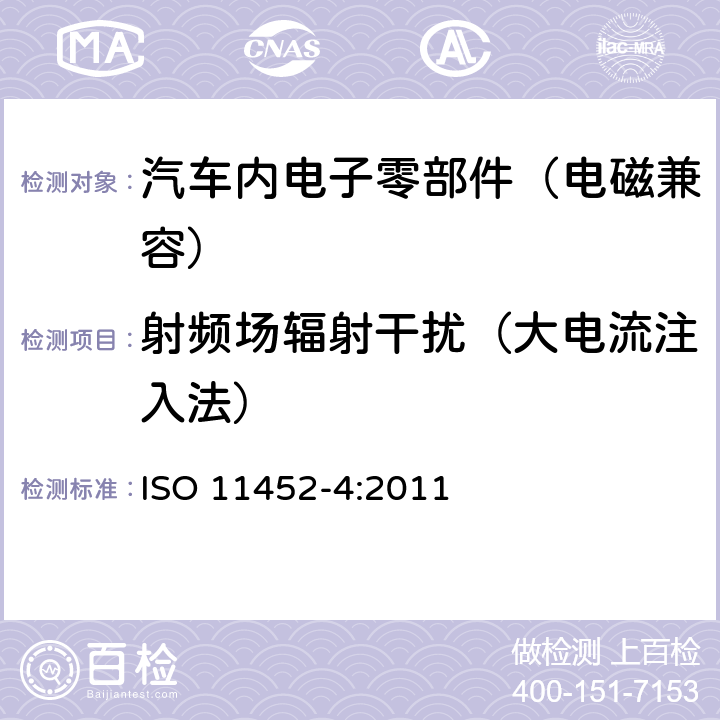 MA CNAS AL ilac-MRA

检测对象：汽车内电子零部件（电磁兼容）

检测项目：射频场辐射干扰（大电流注入法）

检测标准：ISO 11452-4:2011

百检 Baijiantest.com

做检测 上百检
400-151-7153